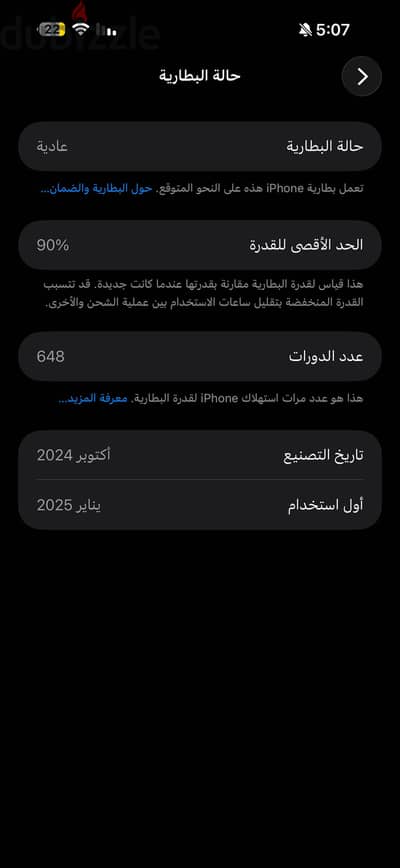 dubizzle

22

5:07

حالة البطارية

حالة البطارية عادية

تعمل بطارية iPhone هذه على النحو المتوقع. حول البطارية والضمان...

الحد الأقصى للقدرة 90%

هذا قياس لقدرة البطارية مقارنة بقدرتها عندما كانت جديدة. قد تتسبب القدرة المنخفضة بتقليل ساعات الاستخدام بين عملية الشحن والأخرى.

عدد الدورات 648

هذا هو عدد مرات استهلاك iPhone لقدرة البطارية. معرفة المزيد...

تاريخ التصنيع أكتوبر 2024

أول استخدام يناير 2025